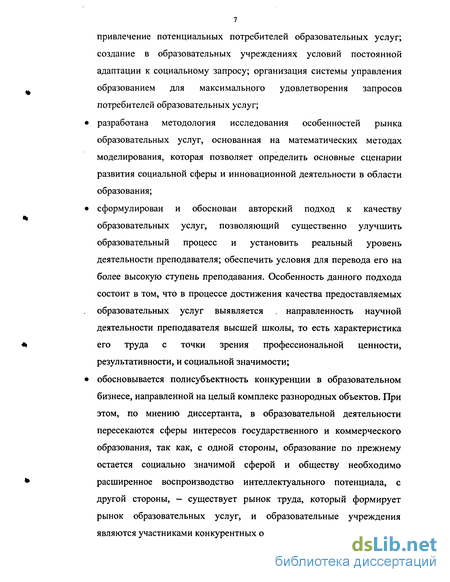 7

привлечение потенциальных потребителей образовательных услуг; создание в образовательных учреждениях условий постоянной адаптации к социальному запросу; организация системы управления образованием для максимального удовлетворения запросов потребителей образовательных услуг;

• разработана методология исследования особенностей рынка образовательных услуг, основанная на математических методах моделирования, которая позволяет определить основные сценарии развития социальной сферы и инновационной деятельности в области образования;

• сформулирован и обоснован авторский подход к качеству образовательных услуг, позволяющий существенно улучшить образовательный процесс и установить реальный уровень деятельности преподавателя; обеспечить условия для перевода его на более высокую ступень преподавания. Особенность данного подхода состоит в том, что в процессе достижения качества предоставляемых образовательных услуг выявляется направленность научной деятельности преподавателя высшей школы, то есть характеристика его труда с точки зрения профессиональной ценности, результативности, и социальной значимости;

• обосновывается полисубъектность конкуренции в образовательном бизнесе, направленной на целый комплекс разнородных объектов. При этом, по мнению диссертанта, в образовательной деятельности пересекаются сферы интересов государственного и коммерческого образования, так как, с одной стороны, образование по прежнему остается социально значимой сферой и обществу необходимо расширенное воспроизводство интеллектуального потенциала, с другой стороны, – существует рынок труда, который формирует рынок образовательных услуг, и образовательные учреждения являются участниками конкурентных о

dsLib.net
библиотека диссертаций